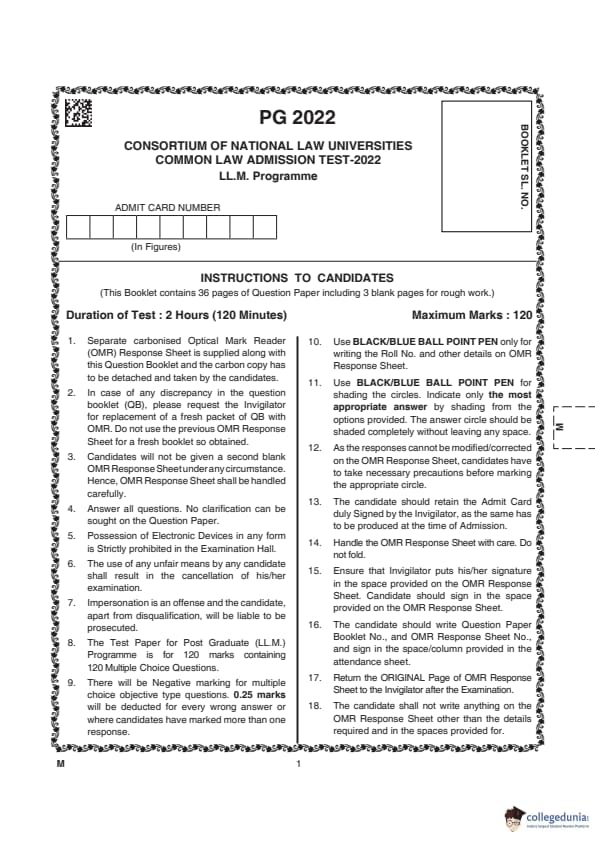 PG 2022

CONSORTIUM OF NATIONAL LAW UNIVERSITIES
COMMON LAW ADMISSION TEST-2022
LL.M. Programme

BOOKLET SL. NO.

ADMIT CARD NUMBER

(In Figures)

INSTRUCTIONS TO CANDIDATES
(This Booklet contains 36 pages of Question Paper including 3 blank pages for rough work.)

Duration of Test : 2 Hours (120 Minutes)

Maximum Marks : 120

1. Separate carbonised Optical Mark Reader (OMR) Response Sheet is supplied along with this Question Booklet and the carbon copy has to be detached and taken by the candidates.
2. In case of any discrepancy in the question booklet (QB), please request the Invigilator for replacement of a fresh packet of QB with OMR. Do not use the previous OMR Response Sheet for a fresh booklet so obtained.
3. Candidates will not be given a second blank OMR Response Sheet under any circumstance. Hence, OMR Response Sheet shall be handled carefully.
4. Answer all questions. No clarification can be sought on the Question Paper.
5. Possession of Electronic Devices in any form is Strictly prohibited in the Examination Hall.
6. The use of any unfair means by any candidate shall result in the cancellation of his/her examination.
7. Impersonation is an offense and the candidate, apart from disqualification, will be liable to be prosecuted.
8. The Test Paper for Post Graduate (LL.M.) Programme is for 120 marks containing 120 Multiple Choice Questions.
9. There will be Negative marking for multiple choice objective type questions. 0.25 marks will be deducted for every wrong answer or where candidates have marked more than one response.
10. Use BLACK/BLUE BALL POINT PEN only for writing the Roll No. and other details on OMR Response Sheet.
11. Use BLACK/BLUE BALL POINT PEN for shading the circles. Indicate only the most appropriate answer by shading from the options provided. The answer circle should be shaded completely without leaving any space.
12. As the responses cannot be modified/corrected on the OMR Response Sheet, candidates have to take necessary precautions before marking the appropriate circle.
13. The candidate should retain the Admit Card duly Signed by the Invigilator, as the same has to be produced at the time of Admission.
14. Handle the OMR Response Sheet with care. Do not fold.
15. Ensure that Invigilator puts his/her signature in the space provided on the OMR Response Sheet. Candidate should sign in the space provided on the OMR Response Sheet.
16. The candidate should write Question Paper Booklet No., and OMR Response Sheet No., and sign in the space/column provided in the attendance sheet.
17. Return the ORIGINAL Page of OMR Response Sheet to the Invigilator after the Examination.
18. The candidate shall not write anything on the OMR Response Sheet other than the details required and in the spaces provided for.

M

M

1

collegedunia